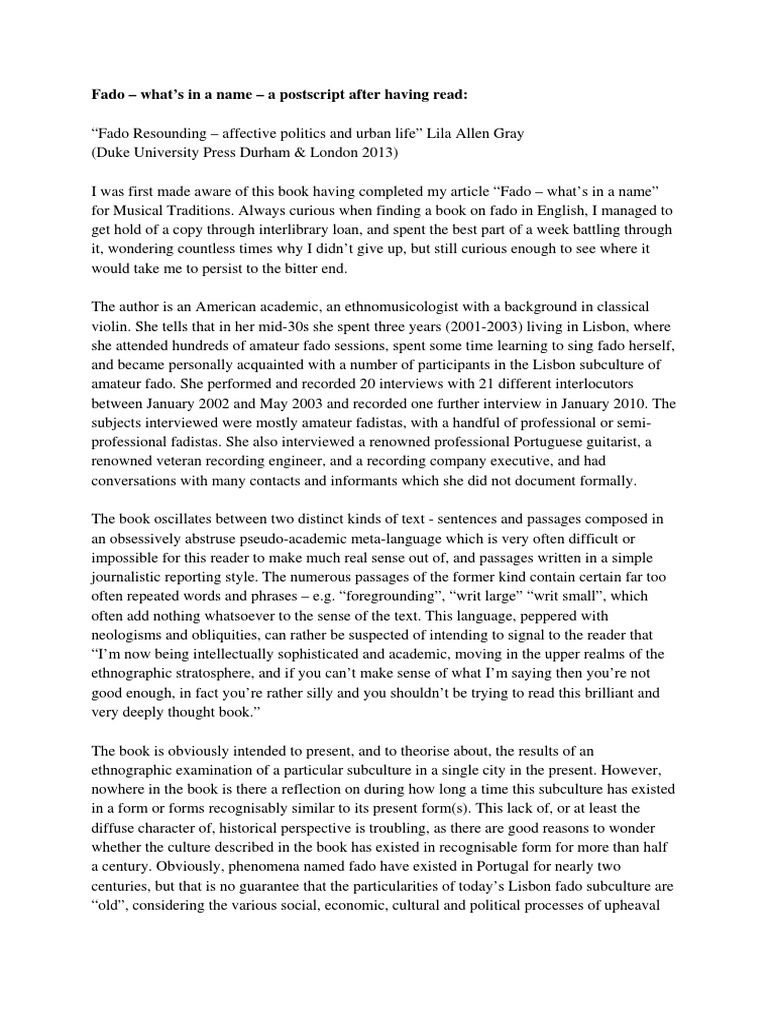 Fado – what's in a name – a postscript after having read:

"Fado Resounding – affective politics and urban life" Lila Allen Gray
(Duke University Press Durham & London 2013)

I was first made aware of this book having completed my article "Fado – what's in a name" for Musical Traditions. Always curious when finding a book on fado in English, I managed to get hold of a copy through interlibrary loan, and spent the best part of a week battling through it, wondering countless times why I didn't give up, but still curious enough to see where it would take me to persist to the bitter end.

The author is an American academic, an ethnomusicologist with a background in classical violin. She tells that in her mid-30s she spent three years (2001-2003) living in Lisbon, where she attended hundreds of amateur fado sessions, spent some time learning to sing fado herself, and became personally acquainted with a number of participants in the Lisbon subculture of amateur fado. She performed and recorded 20 interviews with 21 different interlocutors between January 2002 and May 2003 and recorded one further interview in January 2010. The subjects interviewed were mostly amateur fadistas, with a handful of professional or semi-professional fadistas. She also interviewed a renowned professional Portuguese guitarist, a renowned veteran recording engineer, and a recording company executive, and had conversations with many contacts and informants which she did not document formally.

The book oscillates between two distinct kinds of text - sentences and passages composed in an obsessively abstruse pseudo-academic meta-language which is very often difficult or impossible for this reader to make much real sense out of, and passages written in a simple journalistic reporting style. The numerous passages of the former kind contain certain far too often repeated words and phrases – e.g. "foregrounding", "writ large" "writ small", which often add nothing whatsoever to the sense of the text. This language, peppered with neologisms and obliquities, can rather be suspected of intending to signal to the reader that "I'm now being intellectually sophisticated and academic, moving in the upper realms of the ethnographic stratosphere, and if you can't make sense of what I'm saying then you're not good enough, in fact you're rather silly and you shouldn't be trying to read this brilliant and very deeply thought book."

The book is obviously intended to present, and to theorise about, the results of an ethnographic examination of a particular subculture in a single city in the present. However, nowhere in the book is there a reflection on during how long a time this subculture has existed in a form or forms recognisably similar to its present form(s). This lack of, or at least the diffuse character of, historical perspective is troubling, as there are good reasons to wonder whether the culture described in the book has existed in recognisable form for more than half a century. Obviously, phenomena named fado have existed in Portugal for nearly two centuries, but that is no guarantee that the particularities of today's Lisbon fado subculture are "old", considering the various social, economic, cultural and political processes of upheaval